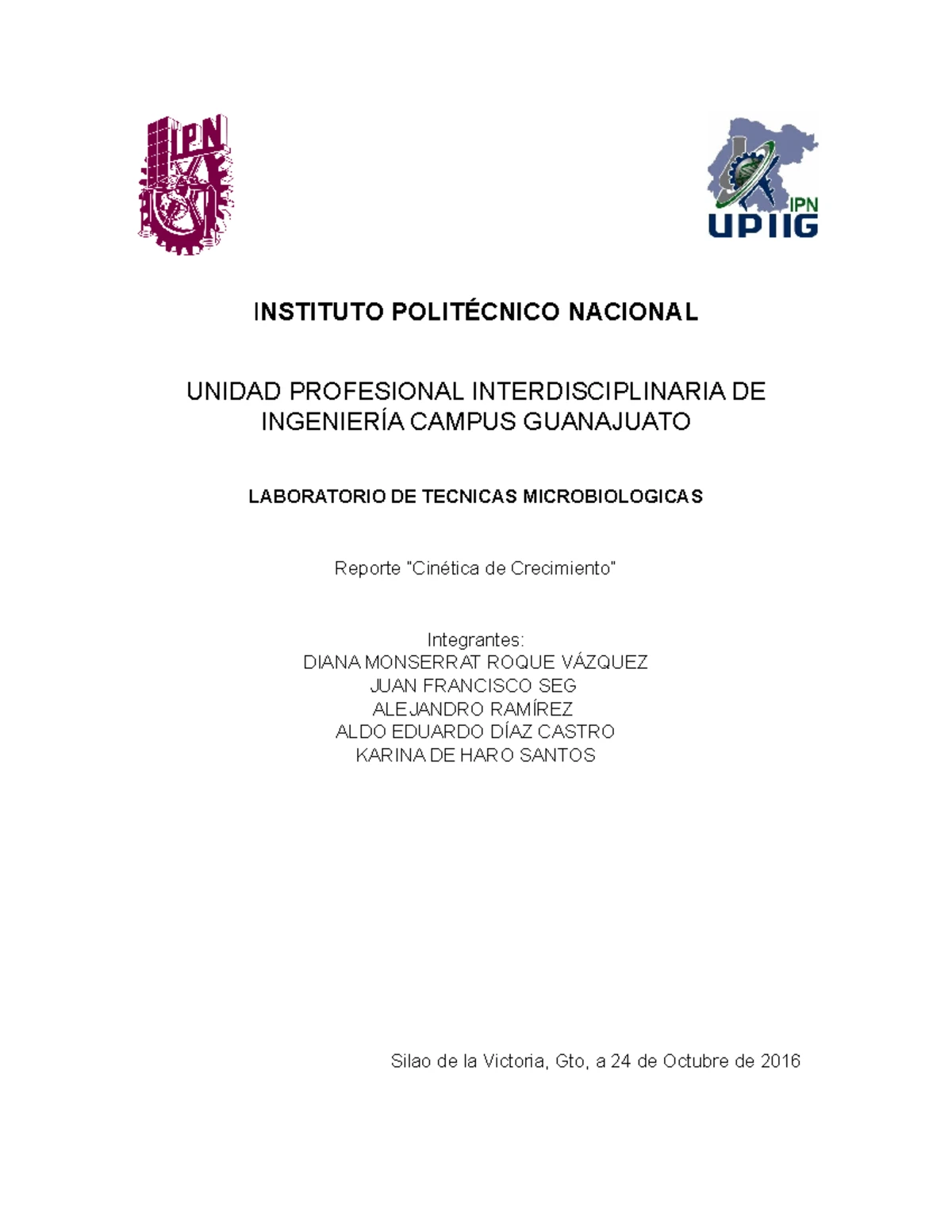 IPN

IPN
UPIIG

INSTITUTO POLITÉCNICO NACIONAL

UNIDAD PROFESIONAL INTERDISCIPLINARIA DE INGENIERÍA CAMPUS GUANAJUATO

LABORATORIO DE TECNICAS MICROBIOLOGICAS

Reporte "Cinética de Crecimiento"

Integrantes:
DIANA MONSERRAT ROQUE VÁZQUEZ
JUAN FRANCISCO SEG
ALEJANDRO RAMÍREZ
ALDO EDUARDO DÍAZ CASTRO
KARINA DE HARO SANTOS

Silao de la Victoria, Gto, a 24 de Octubre de 2016